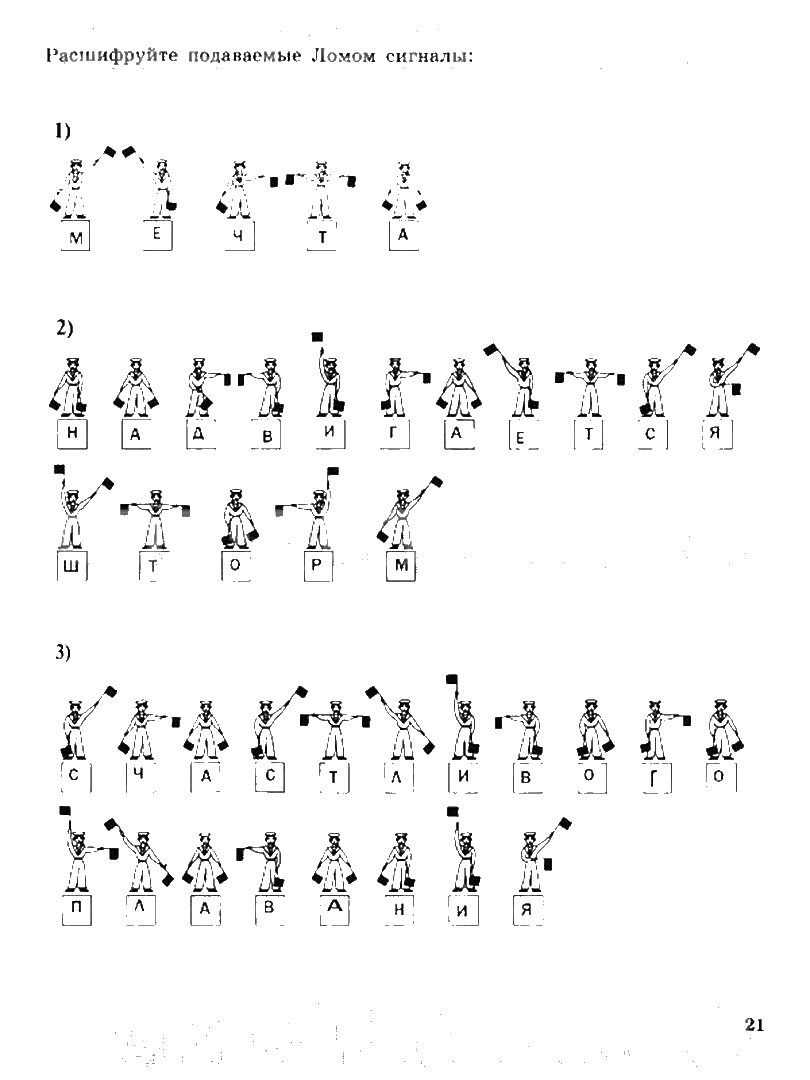 Расшифруйте подаваемые Ломом сигналы:

1)

М Е Ч Т А

2)

Н А Д В И Г А Е Т С Я

Ш Т О Р М

3)

С Ч А С Т Л И В О Г О

П Л А В А Н И Я

21